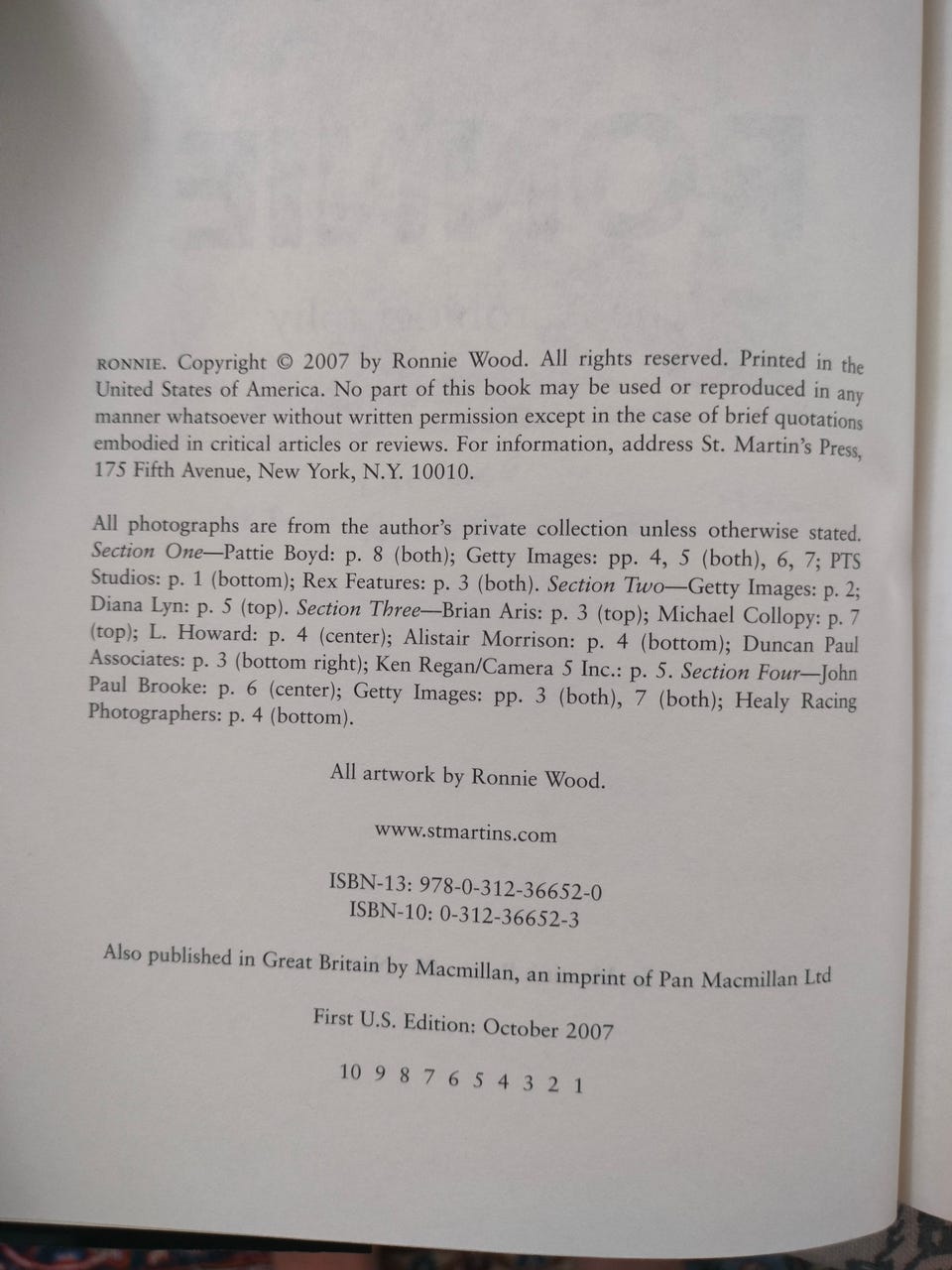 RONNIE. Copyright © 2007 by Ronnie Wood. All rights reserved. Printed in the United States of America. No part of this book may be used or reproduced in any manner whatsoever without written permission except in the case of brief quotations embodied in critical articles or reviews. For information, address St. Martin's Press, 175 Fifth Avenue, New York, N.Y. 10010.

All photographs are from the author's private collection unless otherwise stated. Section One—Pattie Boyd: p. 8 (both); Getty Images: pp. 4, 5 (both), 6, 7; PTS Studios: p. 1 (bottom); Rex Features: p. 3 (both). Section Two—Getty Images: p. 2; Diana Lyn: p. 5 (top). Section Three—Brian Aris: p. 3 (top); Michael Collopy: p. 7 (top); L. Howard: p. 4 (center); Alistair Morrison: p. 4 (bottom); Duncan Paul Associates: p. 3 (bottom right); Ken Regan/Camera 5 Inc.: p. 5. Section Four—John Paul Brooke: p. 6 (center); Getty Images: pp. 3 (both), 7 (both); Healy Racing Photographers: p. 4 (bottom).

All artwork by Ronnie Wood.

www.stmartins.com

ISBN-13: 978-0-312-36652-0
ISBN-10: 0-312-36652-3

Also published in Great Britain by Macmillan, an imprint of Pan Macmillan Ltd

First U.S. Edition: October 2007

10 9 8 7 6 5 4 3 2 1